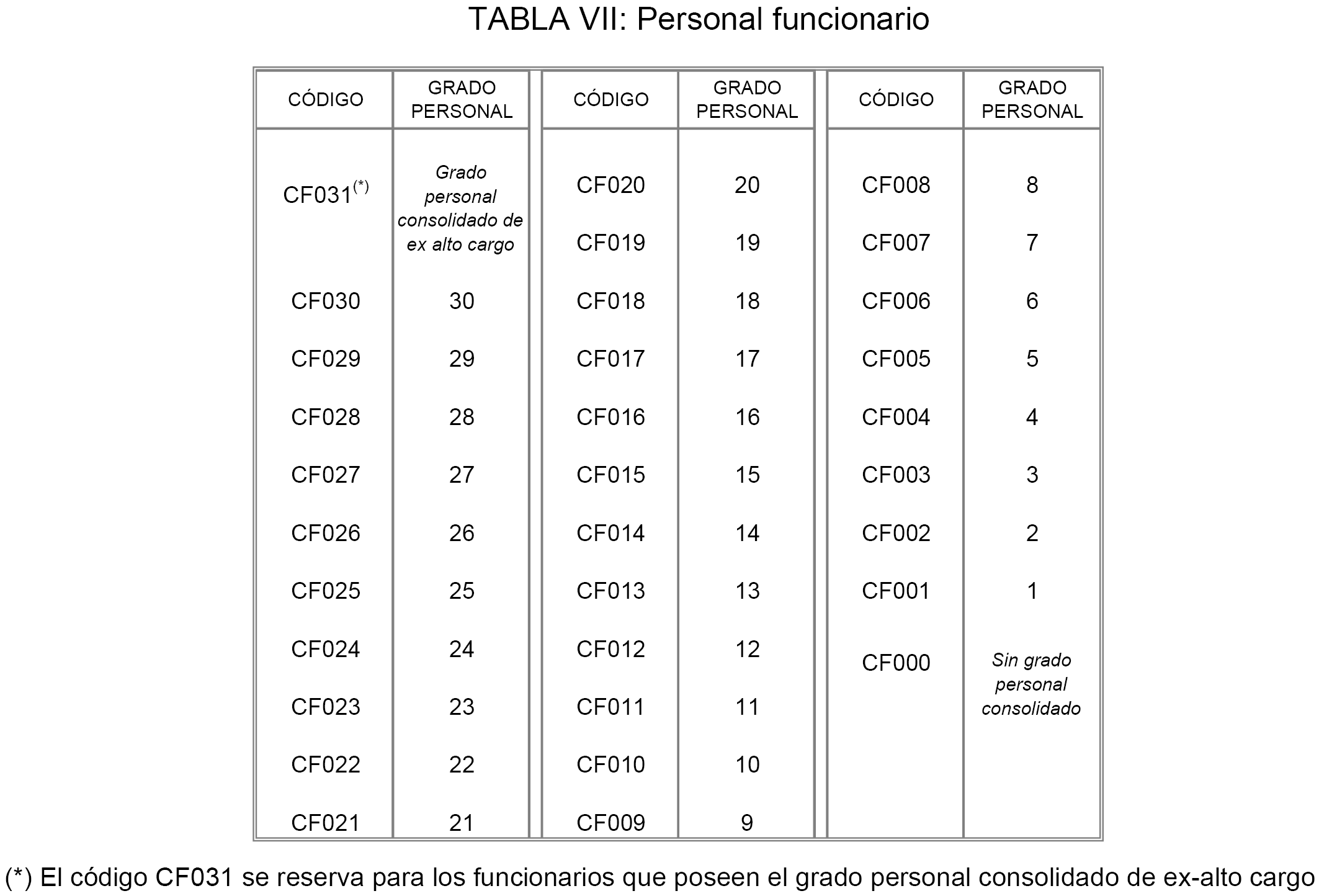 TABLA VII: Personal funcionario

| CÓDIGO | GRADO PERSONAL | CÓDIGO | GRADO PERSONAL | CÓDIGO | GRADO PERSONAL |
|---|---|---|---|---|---|
| CF031$^{(*)}$ | Grado personal consolidado de ex alto cargo | CF020 | 20 | CF008 | 8 |
| | | CF019 | 19 | CF007 | 7 |
| CF030 | 30 | CF018 | 18 | CF006 | 6 |
| CF029 | 29 | CF017 | 17 | CF005 | 5 |
| CF028 | 28 | CF016 | 16 | CF004 | 4 |
| CF027 | 27 | CF015 | 15 | CF003 | 3 |
| CF026 | 26 | CF014 | 14 | CF002 | 2 |
| CF025 | 25 | CF013 | 13 | CF001 | 1 |
| CF024 | 24 | CF012 | 12 | CF000 | Sin grado personal consolidado |
| CF023 | 23 | CF011 | 11 | | |
| CF022 | 22 | CF010 | 10 | | |
| CF021 | 21 | CF009 | 9 | | |

(*) El código CF031 se reserva para los funcionarios que poseen el grado personal consolidado de ex-alto cargo